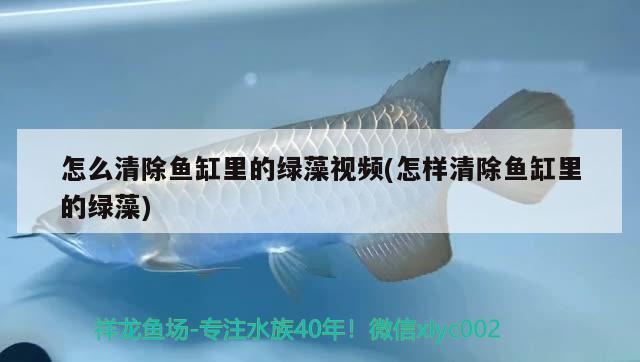 怎么清除鱼缸里的绿藻视频(怎样清除鱼缸里的绿藻)

祥龙鱼场-专注水族40年！微信xlyc002